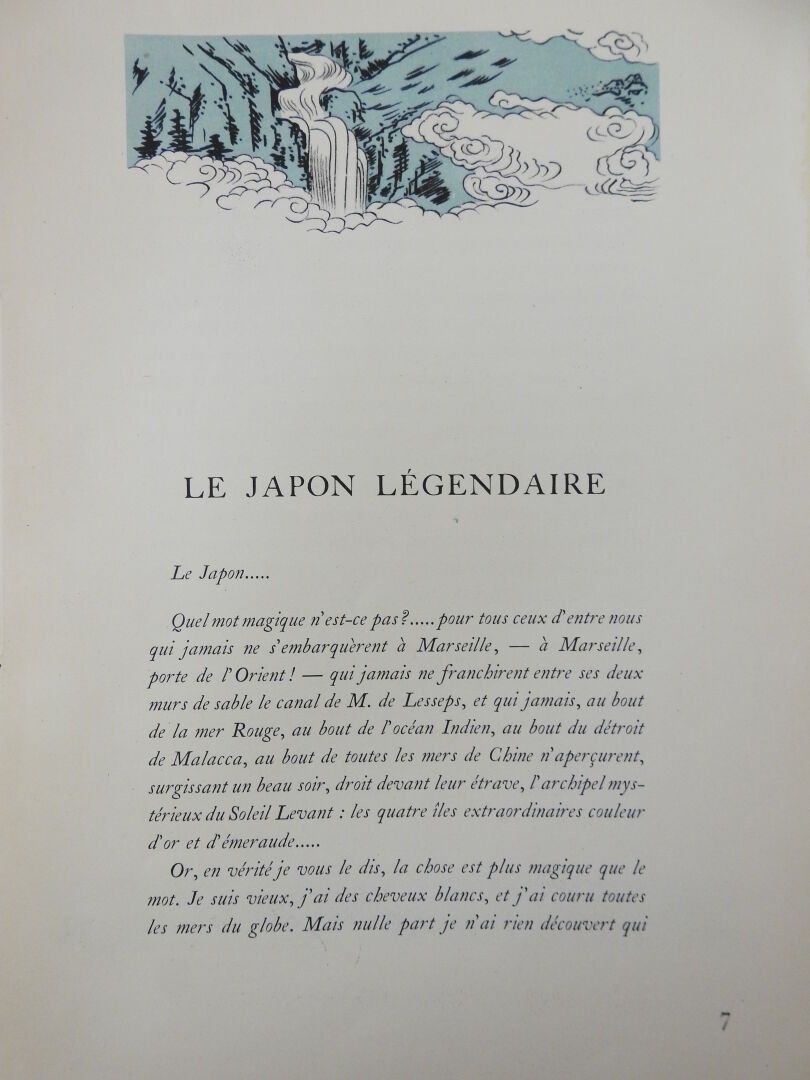 LE JAPON LÉGENDAIRE

Le Japon.....

Quel mot magique n'est-ce pas?..... pour tous ceux d'entre nous qui jamais ne s'embarquèrent à Marseille, — à Marseille, porte de l'Orient! — qui jamais ne franchirent entre ses deux murs de sable le canal de M. de Lesseps, et qui jamais, au bout de la mer Rouge, au bout de l'océan Indien, au bout du détroit de Malacca, au bout de toutes les mers de Chine n'aperçurent, surgissant un beau soir, droit devant leur étrave, l'archipel mystérieux du Soleil Levant : les quatre îles extraordinaires couleur d'or et d'émeraude.....

Or, en vérité je vous le dis, la chose est plus magique que le mot. Je suis vieux, j'ai des cheveux blancs, et j'ai couru toutes les mers du globe. Mais nulle part je n'ai rien découvert qui

7